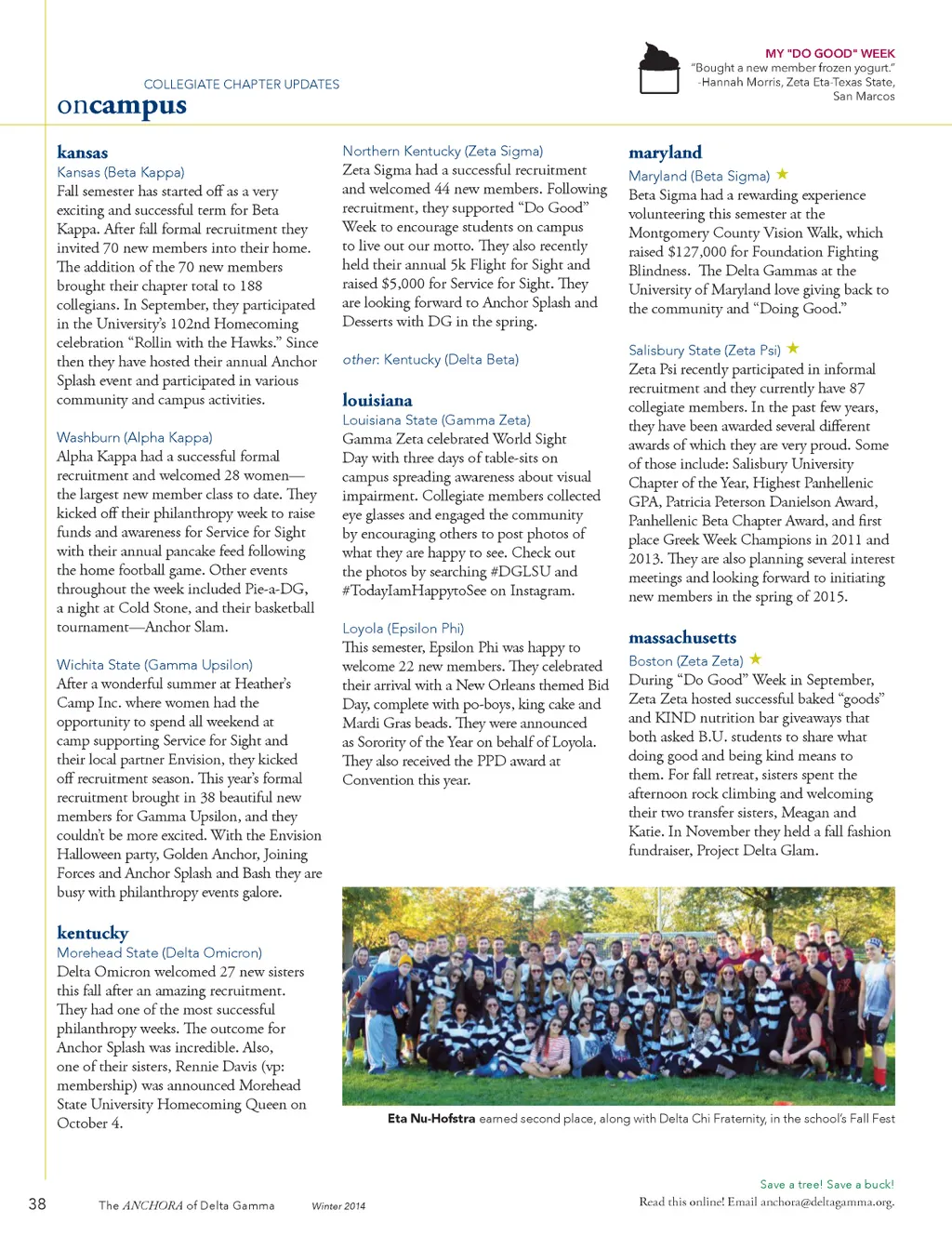 COLLEGIATE CHAPTER UPDATES
oncampus

MY "DO GOOD" WEEK
"Bought a new member frozen yogurt."
-Hannah Morris, Zeta Eta-Texas State, San Marcos

kansas
Kansas (Beta Kappa)
Fall semester has started off as a very exciting and successful term for Beta Kappa. After fall formal recruitment they invited 70 new members into their home. The addition of the 70 new members brought their chapter total to 188 collegians. In September, they participated in the University's 102nd Homecoming celebration "Rollin with the Hawks." Since then they have hosted their annual Anchor Splash event and participated in various community and campus activities.

Washburn (Alpha Kappa)
Alpha Kappa had a successful formal recruitment and welcomed 28 women—the largest new member class to date. They kicked off their philanthropy week to raise funds and awareness for Service for Sight with their annual pancake feed following the home football game. Other events throughout the week included Pie-a-DG, a night at Cold Stone, and their basketball tournament—Anchor Slam.

Wichita State (Gamma Upsilon)
After a wonderful summer at Heather's Camp Inc. where women had the opportunity to spend all weekend at camp supporting Service for Sight and their local partner Envision, they kicked off recruitment season. This year's formal recruitment brought in 38 beautiful new members for Gamma Upsilon, and they couldn't be more excited. With the Envision Halloween party, Golden Anchor, Joining Forces and Anchor Splash and Bash they are busy with philanthropy events galore.

kentucky
Morehead State (Delta Omicron)
Delta Omicron welcomed 27 new sisters this fall after an amazing recruitment. They had one of the most successful philanthropy weeks. The outcome for Anchor Splash was incredible. Also, one of their sisters, Rennie Davis (vp: membership) was announced Morehead State University Homecoming Queen on October 4.

Northern Kentucky (Zeta Sigma)
Zeta Sigma had a successful recruitment and welcomed 44 new members. Following recruitment, they supported "Do Good" Week to encourage students on campus to live out our motto. They also recently held their annual 5k Flight for Sight and raised $5,000 for Service for Sight. They are looking forward to Anchor Splash and Desserts with DG in the spring.

other: Kentucky (Delta Beta)

louisiana
Louisiana State (Gamma Zeta)
Gamma Zeta celebrated World Sight Day with three days of table-sits on campus spreading awareness about visual impairment. Collegiate members collected eye glasses and engaged the community by encouraging others to post photos of what they are happy to see. Check out the photos by searching #DGLSU and #TodayIamHappytoSee on Instagram.

Loyola (Epsilon Phi)
This semester, Epsilon Phi was happy to welcome 22 new members. They celebrated their arrival with a New Orleans themed Bid Day, complete with po-boys, king cake and Mardi Gras beads. They were announced as Sorority of the Year on behalf of Loyola. They also received the PPD award at Convention this year.

maryland
Maryland (Beta Sigma) ★
Beta Sigma had a rewarding experience volunteering this semester at the Montgomery County Vision Walk, which raised $127,000 for Foundation Fighting Blindness. The Delta Gammas at the University of Maryland love giving back to the community and "Doing Good."

Salisbury State (Zeta Psi) ★
Zeta Psi recently participated in informal recruitment and they currently have 87 collegiate members. In the past few years, they have been awarded several different awards of which they are very proud. Some of those include: Salisbury University Chapter of the Year, Highest Panhellenic GPA, Patricia Peterson Danielson Award, Panhellenic Beta Chapter Award, and first place Greek Week Champions in 2011 and 2013. They are also planning several interest meetings and looking forward to initiating new members in the spring of 2015.

massachusetts
Boston (Zeta Zeta) ★
During "Do Good" Week in September, Zeta Zeta hosted successful baked "goods" and KIND nutrition bar giveaways that both asked B.U. students to share what doing good and being kind means to them. For fall retreat, sisters spent the afternoon rock climbing and welcoming their two transfer sisters, Meagan and Katie. In November they held a fall fashion fundraiser, Project Delta Glam.

Eta Nu-Hofstra earned second place, along with Delta Chi Fraternity, in the school's Fall Fest

38 The ANCHORA of Delta Gamma Winter 2014

Save a tree! Save a buck!
Read this online! Email anchora@deltagamma.org.